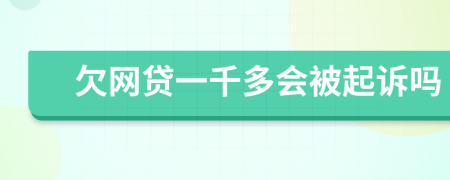 欠网贷一千多会被起诉吗